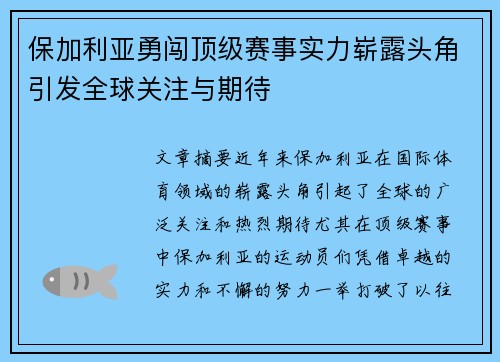 保加利亚勇闯顶级赛事实力崭露头角引发全球关注与期待

文章摘要近年来保加利亚在国际体育领域的崭露头角引起了全球的广泛关注和热烈期待尤其在顶级赛事中保加利亚的运动员们凭借卓越的实力和不懈的努力一举打破了以往